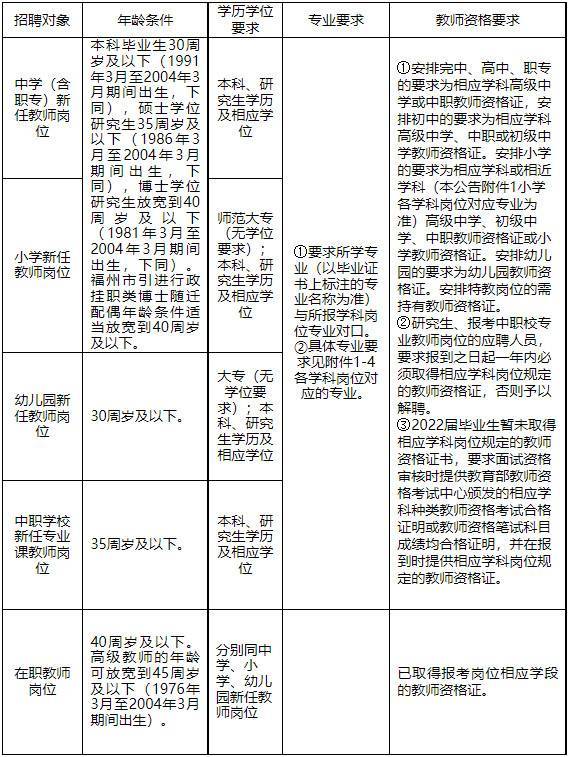 | 招聘对象 | 年龄条件 | 学历学位要求 | 专业要求 | 教师资格要求 |
|---|---|---|---|---|
| 中学（含职专）新任教师岗位 | 本科毕业生30周岁及以下（1991年3月至2004年3月期间出生，下同），硕士学位研究生35周岁及以下（1986年3月至2004年3月期间出生，下同），博士学位研究生放宽到40周岁及以下（1981年3月至2004年3月期间出生，下同）。福州市引进行政挂职类博士随迁配偶年龄条件适当放宽到40周岁及以下。 | 本科、研究生学历及相应学位 | ①要求所学专业（以毕业证书上标注的专业名称为准）与所报学科岗位专业对口。②具体专业要求见附件1-4各学科岗位对应的专业。 | ①安排完中、高中、职专的要求为相应学科高级中学或中职教师资格证，安排初中的要求为相应学科高级中学、中职或初级中学教师资格证。安排小学的要求为相应学科或相近学科（本公告附件1小学各学科岗位对应专业为准）高级中学、初级中学、中职教师资格证或小学教师资格证。安排幼儿园的要求为幼儿园教师资格证。安排特教岗位的需持有教师资格证。②研究生、报考中职校专业教师岗位的应聘人员，要求报到之日起一年内必须取得相应学科岗位规定的教师资格证，否则予以解聘。③2022届毕业生暂未取得相应学科岗位规定的教师资格证书，要求面试资格审核时提供教育部教师资格考试中心颁发的相应学科种类教师资格考试合格证明或教师资格笔试科目成绩均合格证明，并在报到时提供相应学科岗位规定的教师资格证。 |
| 小学新任教师岗位 | | 师范大专（无学位要求）；本科、研究生学历及相应学位 | | |
| 幼儿园新任教师岗位 | 30周岁及以下。 | 大专（无学位要求）；本科、研究生学历及相应学位 | | |
| 中职学校新任专业课教师岗位 | 35周岁及以下。 | 本科、研究生学历及相应学位 | | |
| 在职教师岗位 | 40周岁及以下。高级教师的年龄可放宽到45周岁及以下（1976年3月至2004年3月期间出生）。 | 分别同中学、小学、幼儿园新任教师岗位 | | 已取得报考岗位相应学段的教师资格证。 |